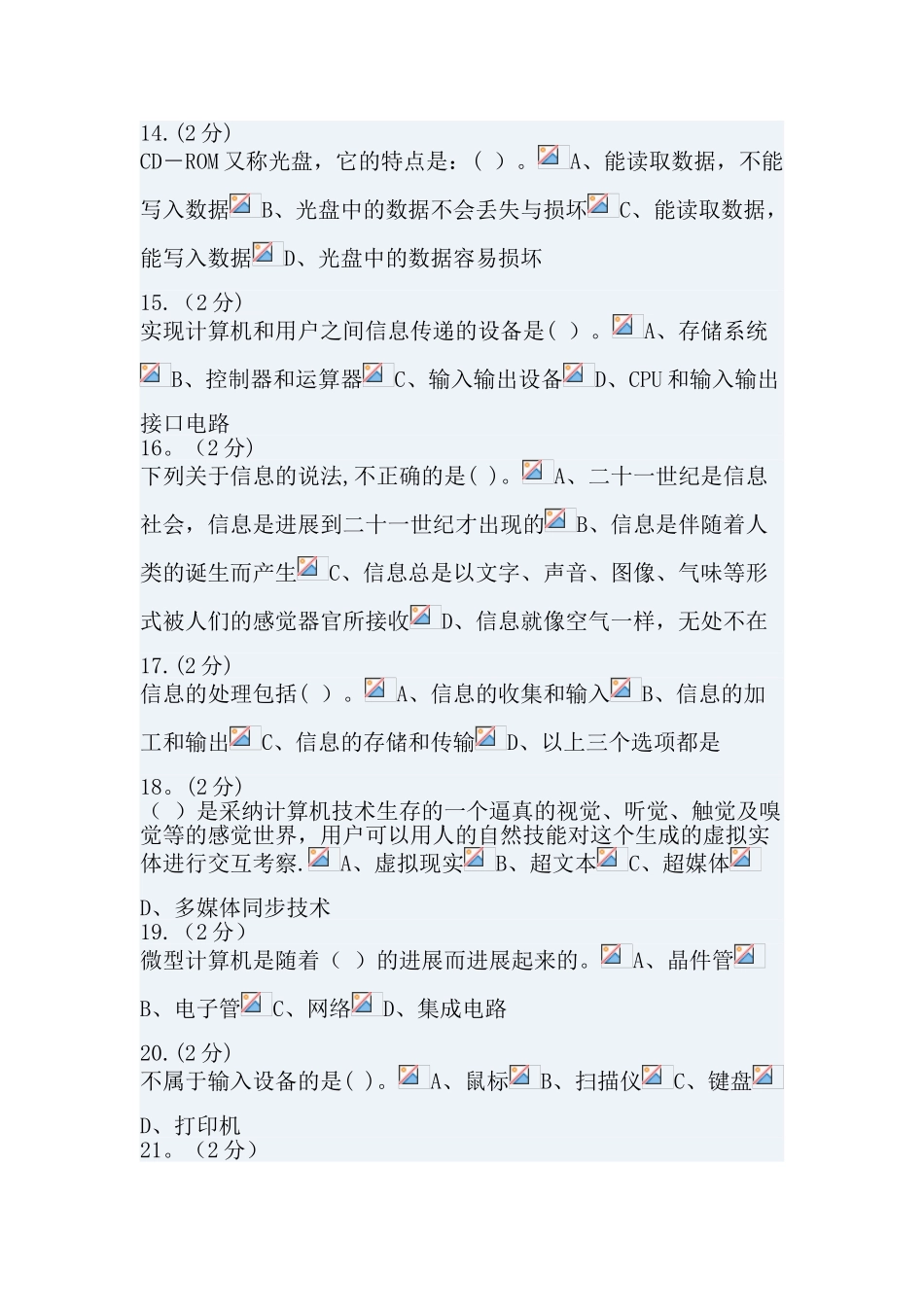 14.(2分)
CD－ROM又称光盘，它的特点是：( )。A、能读取数据，不能写入数据B、光盘中的数据不会丢失与损坏C、能读取数据，能写入数据D、光盘中的数据容易损坏

15.（2分）
实现计算机和用户之间信息传递的设备是( )。A、存储系统B、控制器和运算器C、输入输出设备D、CPU和输入输出接口电路

16。（2分）
下列关于信息的说法,不正确的是( )。A、二十一世纪是信息社会，信息是进展到二十一世纪才出现的B、信息是伴随着人类的诞生而产生C、信息总是以文字、声音、图像、气味等形式被人们的感觉器官所接收D、信息就像空气一样，无处不在

17.(2分)
信息的处理包括( )。A、信息的收集和输入B、信息的加工和输出C、信息的存储和传输D、以上三个选项都是

18。(2分)
（ ）是采纳计算机技术生存的一个逼真的视觉、听觉、触觉及嗅觉等的感觉世界，用户可以用人的自然技能对这个生成的虚拟实体进行交互考察.A、虚拟现实B、超文本C、超媒体D、多媒体同步技术

19.（2分）
微型计算机是随着（ ）的进展而进展起来的。A、晶件管B、电子管C、网络D、集成电路

20.(2分)
不属于输入设备的是( )。A、鼠标B、扫描仪C、键盘D、打印机

21。（2分）